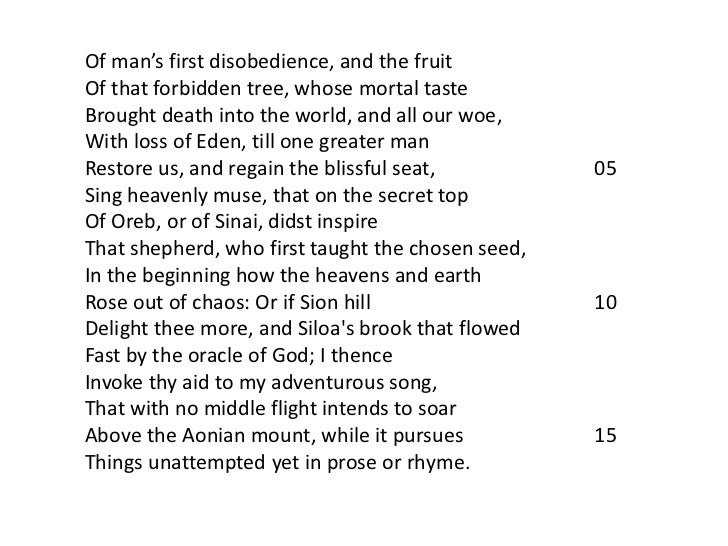 Of man’s first disobedience, and the fruit
Of that forbidden tree, whose mortal taste
Brought death into the world, and all our woe,
With loss of Eden, till one greater man
Restore us, and regain the blissful seat, 05
Sing heavenly muse, that on the secret top
Of Oreb, or of Sinai, didst inspire
That shepherd, who first taught the chosen seed,
In the beginning how the heavens and earth
Rose out of chaos: Or if Sion hill 10
Delight thee more, and Siloa's brook that flowed
Fast by the oracle of God; I thence
Invoke thy aid to my adventurous song,
That with no middle flight intends to soar
Above the Aonian mount, while it pursues 15
Things unattempted yet in prose or rhyme.